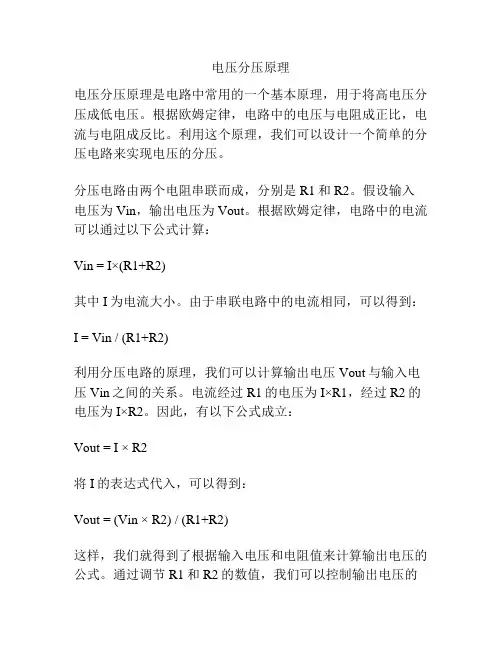 电压分压原理

电压分压原理是电路中常用的一个基本原理，用于将高电压分压成低电压。根据欧姆定律，电路中的电压与电阻成正比，电流与电阻成反比。利用这个原理，我们可以设计一个简单的分压电路来实现电压的分压。

分压电路由两个电阻串联而成，分别是 R1 和 R2。假设输入电压为 Vin，输出电压为 Vout。根据欧姆定律，电路中的电流可以通过以下公式计算：

Vin = I×(R1+R2)

其中 I 为电流大小。由于串联电路中的电流相同，可以得到：

I = Vin / (R1+R2)

利用分压电路的原理，我们可以计算输出电压 Vout 与输入电压 Vin 之间的关系。电流经过 R1 的电压为 I×R1，经过 R2 的电压为 I×R2。因此，有以下公式成立：

Vout = I × R2

将 I 的表达式代入，可以得到：

Vout = (Vin × R2) / (R1+R2)

这样，我们就得到了根据输入电压和电阻值来计算输出电压的公式。通过调节 R1 和 R2 的数值，我们可以控制输出电压的